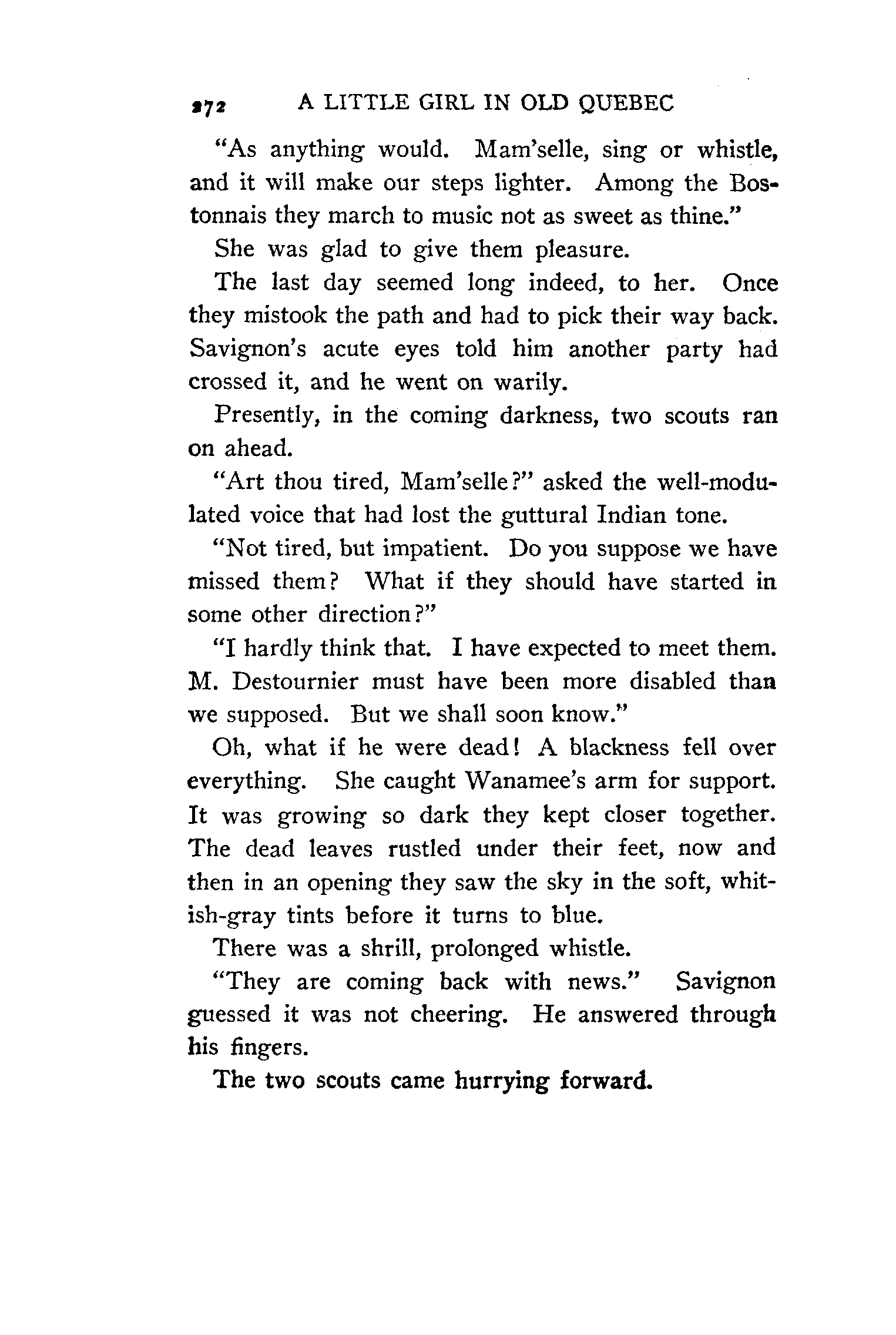 272 A LITTLE GIRL IN OLD QUEBEC

"As anything would. Mam'selle, sing or whistle, and it will make our steps lighter. Among the Bostonnais they march to music not as sweet as thine."

She was glad to give them pleasure.

The last day seemed long indeed, to her. Once they mistook the path and had to pick their way back. Savignon's acute eyes told him another party had crossed it, and he went on warily.

Presently, in the coming darkness, two scouts ran on ahead.

"Art thou tired, Mam'selle?" asked the well-modulated voice that had lost the guttural Indian tone.

"Not tired, but impatient. Do you suppose we have missed them? What if they should have started in some other direction?"

"I hardly think that. I have expected to meet them. M. Destournier must have been more disabled than we supposed. But we shall soon know."

Oh, what if he were dead! A blackness fell over everything. She caught Wanamee's arm for support. It was growing so dark they kept closer together. The dead leaves rustled under their feet, now and then in an opening they saw the sky in the soft, whitish-gray tints before it turns to blue.

There was a shrill, prolonged whistle.

"They are coming back with news." Savignon guessed it was not cheering. He answered through his fingers.

The two scouts came hurrying forward.